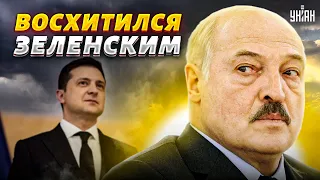 ВОСХИТИЛСЯ ЗЕЛЕНСКИМ

УНІАН